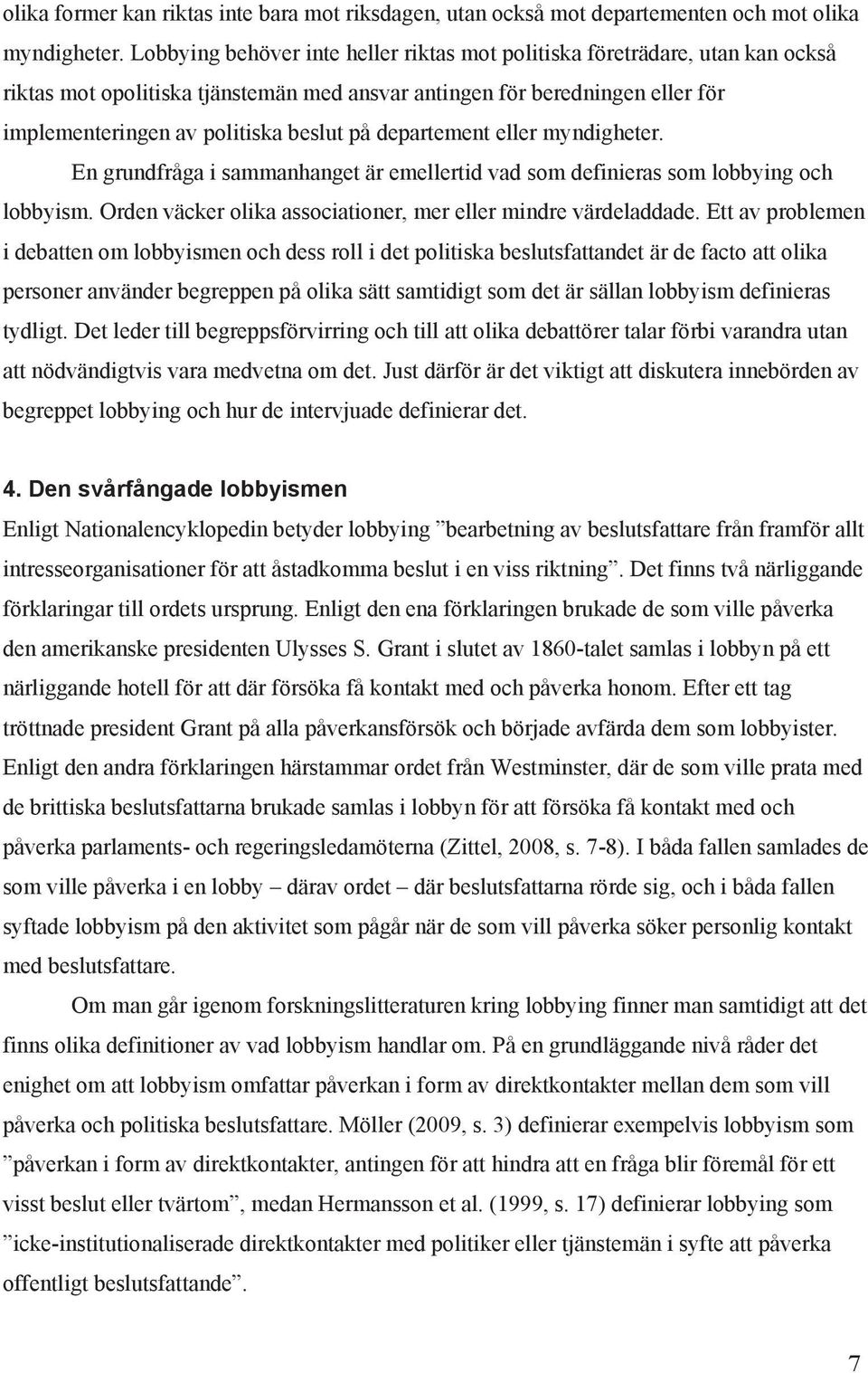 olika former kan riktas inte bara mot riksdagen, utan också mot departementen och mot olika myndigheter. Lobbying behöver inte heller riktas mot politiska företrädare, utan kan också riktas mot opolitiska tjänstemän med ansvar antingen för beredningen eller för implementeringen av politiska beslut på departement eller myndigheter.

En grundfråga i sammanhanget är emellertid vad som definieras som lobbying och lobbyism. Orden väcker olika associationer, mer eller mindre värdeladdade. Ett av problemen i debatten om lobbyismen och dess roll i det politiska beslutsfattandet är de facto att olika personer använder begreppen på olika sätt samtidigt som det är sällan lobbyism definieras tydligt. Det leder till begreppsförvirring och till att olika debattörer talar förbi varandra utan att nödvändigtvis vara medvetna om det. Just därför är det viktigt att diskutera innebörden av begreppet lobbying och hur de intervjuade definierar det.

4. Den svårfångade lobbyismen
Enligt Nationalencyklopedin betyder lobbying ”bearbetning av beslutsfattare från framför allt intresseorganisationer för att åstadkomma beslut i en viss riktning”. Det finns två närliggande förklaringar till ordets ursprung. Enligt den ena förklaringen brukade de som ville påverka den amerikanske presidenten Ulysses S. Grant i slutet av 1860-talet samlas i lobbyn på ett närliggande hotell för att där försöka få kontakt med och påverka honom. Efter ett tag tröttnade president Grant på alla påverkansförsök och började avfärda dem som lobbyister. Enligt den andra förklaringen härstammar ordet från Westminster, där de som ville prata med de brittiska beslutsfattarna brukade samlas i lobbyn för att försöka få kontakt med och påverka parlaments- och regeringsledamöterna (Zittel, 2008, s. 7-8). I båda fallen samlades de som ville påverka i en lobby – därav ordet – där beslutsfattarna rörde sig, och i båda fallen syftade lobbyism på den aktivitet som pågår när de som vill påverka söker personlig kontakt med beslutsfattare.

Om man går igenom forskningslitteraturen kring lobbying finner man samtidigt att det finns olika definitioner av vad lobbyism handlar om. På en grundläggande nivå råder det enighet om att lobbyism omfattar påverkan i form av direktkontakter mellan dem som vill påverka och politiska beslutsfattare. Möller (2009, s. 3) definierar exempelvis lobbyism som ”påverkan i form av direktkontakter, antingen för att hindra att en fråga blir föremål för ett visst beslut eller tvärtom”, medan Hermansson et al. (1999, s. 17) definierar lobbying som ”icke-institutionaliserade direktkontakter med politiker eller tjänstemän i syfte att påverka offentligt beslutsfattande”.

7